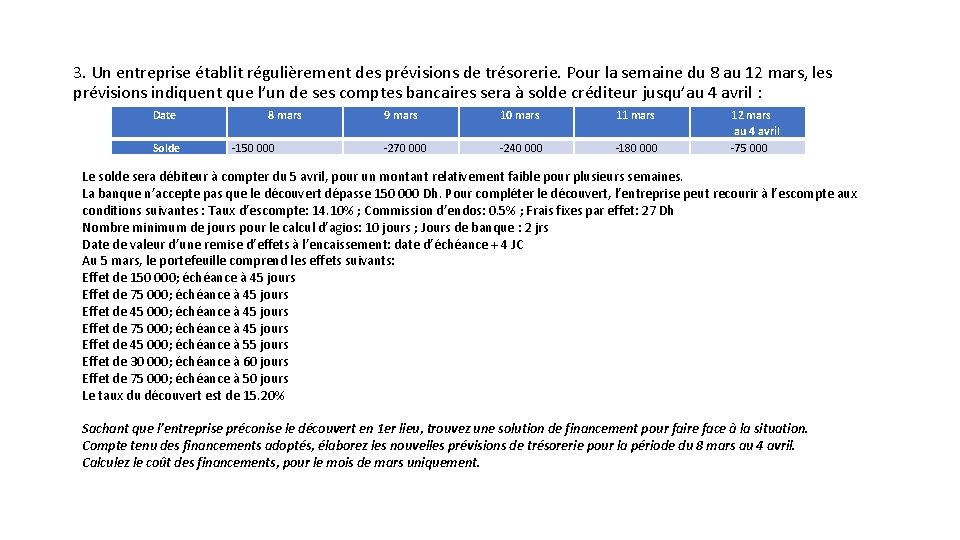 3. Un entreprise établit régulièrement des prévisions de trésorerie. Pour la semaine du 8 au 12 mars, les prévisions indiquent que l'un de ses comptes bancaires sera à solde créditeur jusqu'au 4 avril :

| Date | 8 mars | 9 mars | 10 mars | 11 mars | 12 mars au 4 avril |
|---|---|---|---|---|---|
| Solde | -150 000 | -270 000 | -240 000 | -180 000 | -75 000 |

Le solde sera débiteur à compter du 5 avril, pour un montant relativement faible pour plusieurs semaines.
La banque n'accepte pas que le découvert dépasse 150 000 Dh. Pour compléter le découvert, l'entreprise peut recourir à l'escompte aux conditions suivantes : Taux d'escompte: 14.10% ; Commission d'endos: 0.5% ; Frais fixes par effet: 27 Dh
Nombre minimum de jours pour le calcul d'agios: 10 jours ; Jours de banque : 2 jrs
Date de valeur d'une remise d'effets à l'encaissement: date d'échéance + 4 JC
Au 5 mars, le portefeuille comprend les effets suivants:
Effet de 150 000; échéance à 45 jours
Effet de 75 000; échéance à 45 jours
Effet de 45 000; échéance à 45 jours
Effet de 75 000; échéance à 45 jours
Effet de 45 000; échéance à 55 jours
Effet de 30 000; échéance à 60 jours
Effet de 75 000; échéance à 50 jours
Le taux du découvert est de 15.20%

Sachant que l'entreprise préconise le découvert en 1er lieu, trouvez une solution de financement pour faire face à la situation.
Compte tenu des financements adoptés, élaborez les nouvelles prévisions de trésorerie pour la période du 8 mars au 4 avril.
Calculez le coût des financements, pour le mois de mars uniquement.